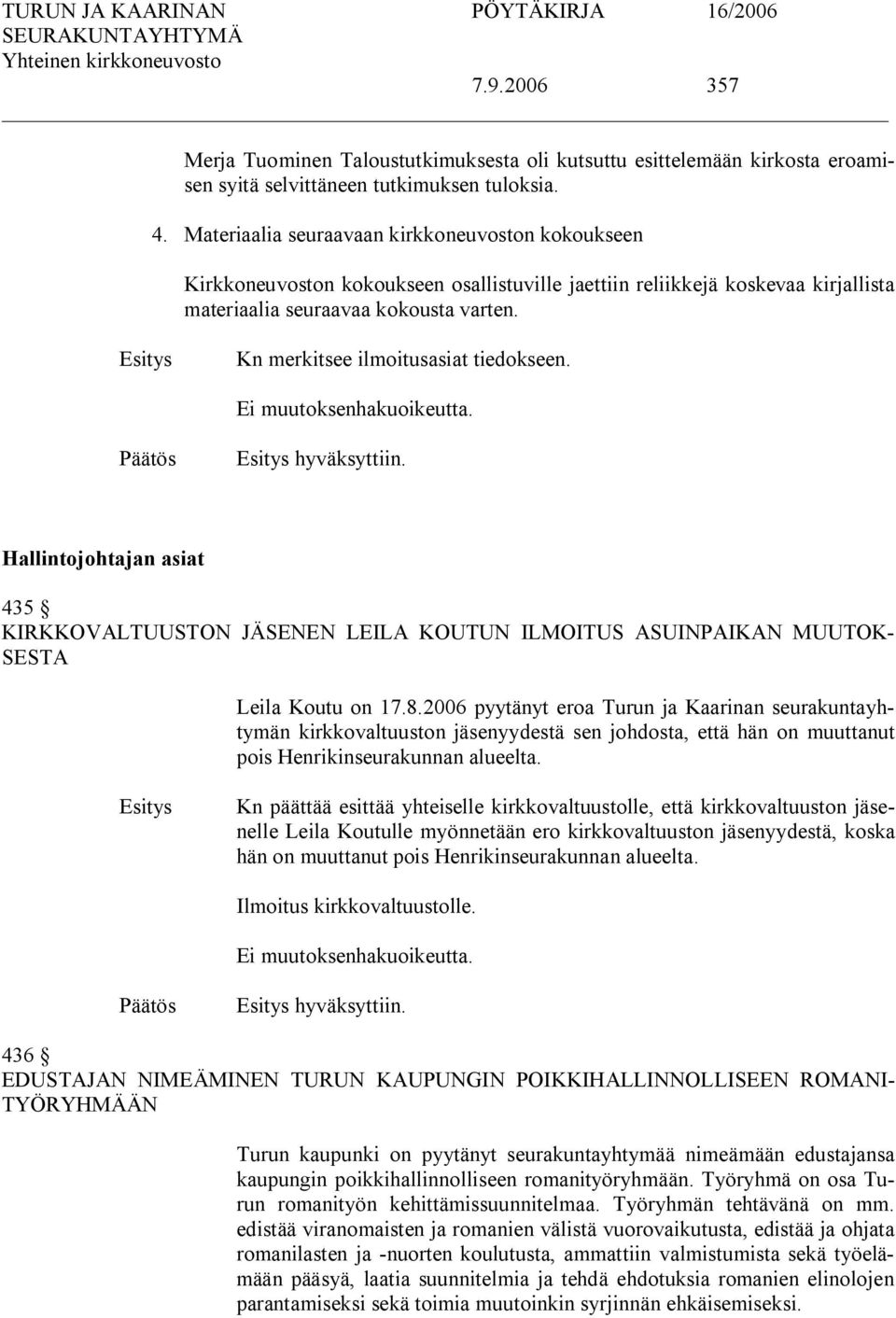 TURUN JA KAARINAN SEURAKUNTAYHTYMÄ Yhteinen kirkkoneuvosto

PÖYTÄKIRJA 16/2006

7.9.2006 357

Merja Tuominen Taloustutkimuksesta oli kutsuttu esittelemään kirkosta eroamisen syitä selvittäneen tutkimuksen tuloksia.

4. Materiaalia seuraavaan kirkkoneuvoston kokoukseen

Kirkkoneuvoston kokoukseen osallistuville jaettiin reliikkejä koskevaa kirjallista materiaalia seuraavaa kokousta varten.

Esitys Kn merkitsee ilmoitusasiat tiedokseen.

Ei muutoksenhakuoikeutta.

Päätös Esitys hyväksyttiin.

Hallintojohtajan asiat

435 §
KIRKKOVALTUUSTON JÄSENEN LEILA KOUTUN ILMOITUS ASUINPAIKAN MUUTOKSESTA

Leila Koutu on 17.8.2006 pyytänyt eroa Turun ja Kaarinan seurakuntayhtymän kirkkovaltuuston jäsenyydestä sen johdosta, että hän on muuttanut pois Henrikinseurakunnan alueelta.

Esitys Kn päättää esittää yhteiselle kirkkovaltuustolle, että kirkkovaltuuston jäsenelle Leila Koutulle myönnetään ero kirkkovaltuuston jäsenyydestä, koska hän on muuttanut pois Henrikinseurakunnan alueelta.

Ilmoitus kirkkovaltuustolle.

Ei muutoksenhakuoikeutta.

Päätös Esitys hyväksyttiin.

436 §
EDUSTAJAN NIMEÄMINEN TURUN KAUPUNGIN POIKKIHALLINNOLLISEEN ROMANITYÖRYHMÄÄN

Turun kaupunki on pyytänyt seurakuntayhtymää nimeämään edustajansa kaupungin poikkihallinnolliseen romanityöryhmään. Työryhmä on osa Turun romanityön kehittämissuunnitelmaa. Työryhmän tehtävänä on mm. edistää viranomaisten ja romanien välistä vuorovaikutusta, edistää ja ohjata romanilasten ja -nuorten koulutusta, ammattiin valmistumista sekä työelämään pääsyä, laatia suunnitelmia ja tehdä ehdotuksia romanien elinolojen parantamiseksi sekä toimia muutoinkin syrjinnän ehkäisemiseksi.